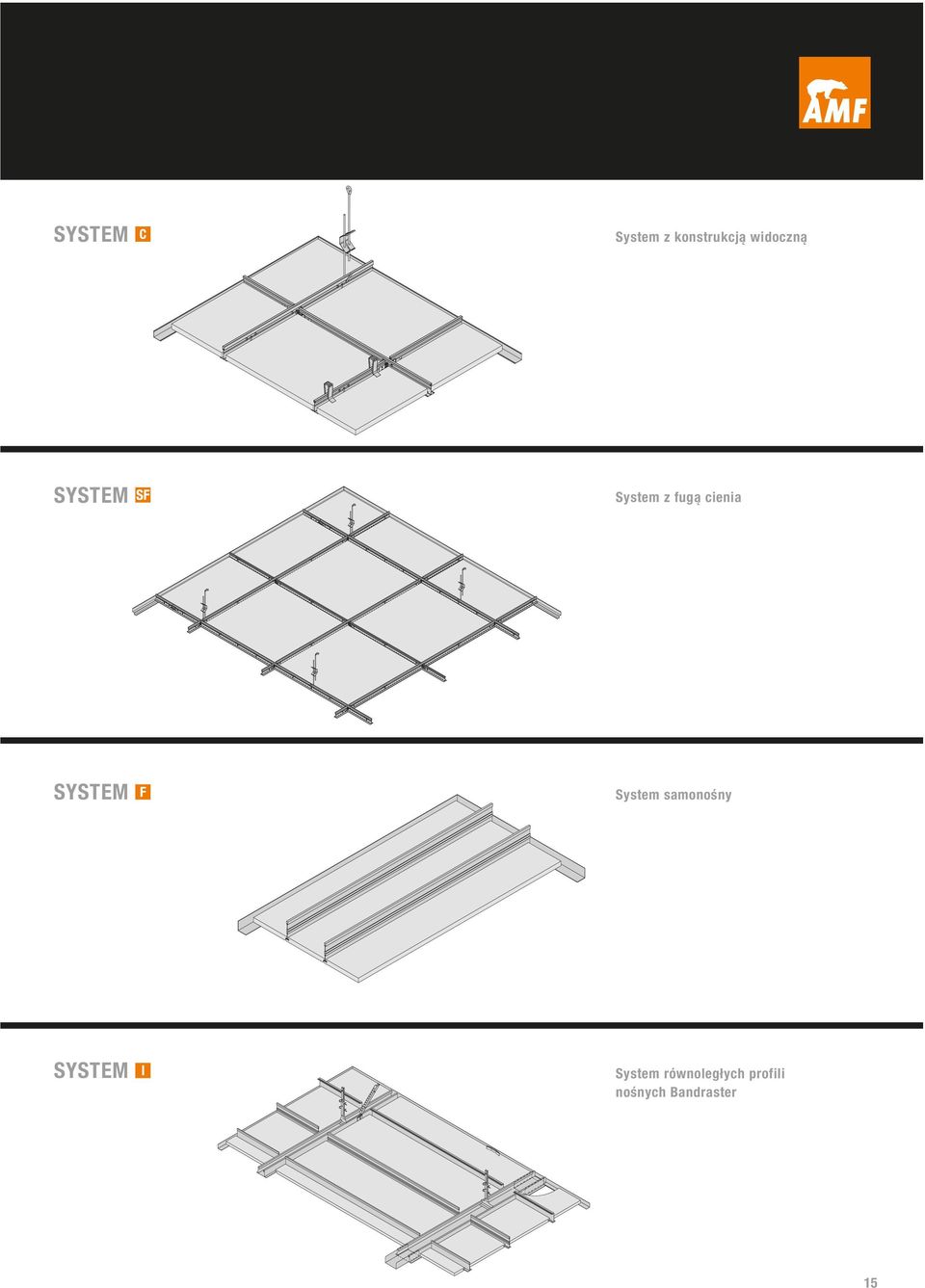 AMF

SYSTEM C

System z konstrukcją widoczną

SYSTEM SF

System z fugą cienia

SYSTEM F

System samonośny

SYSTEM I

System równoległych profili nośnych Bandraster

15